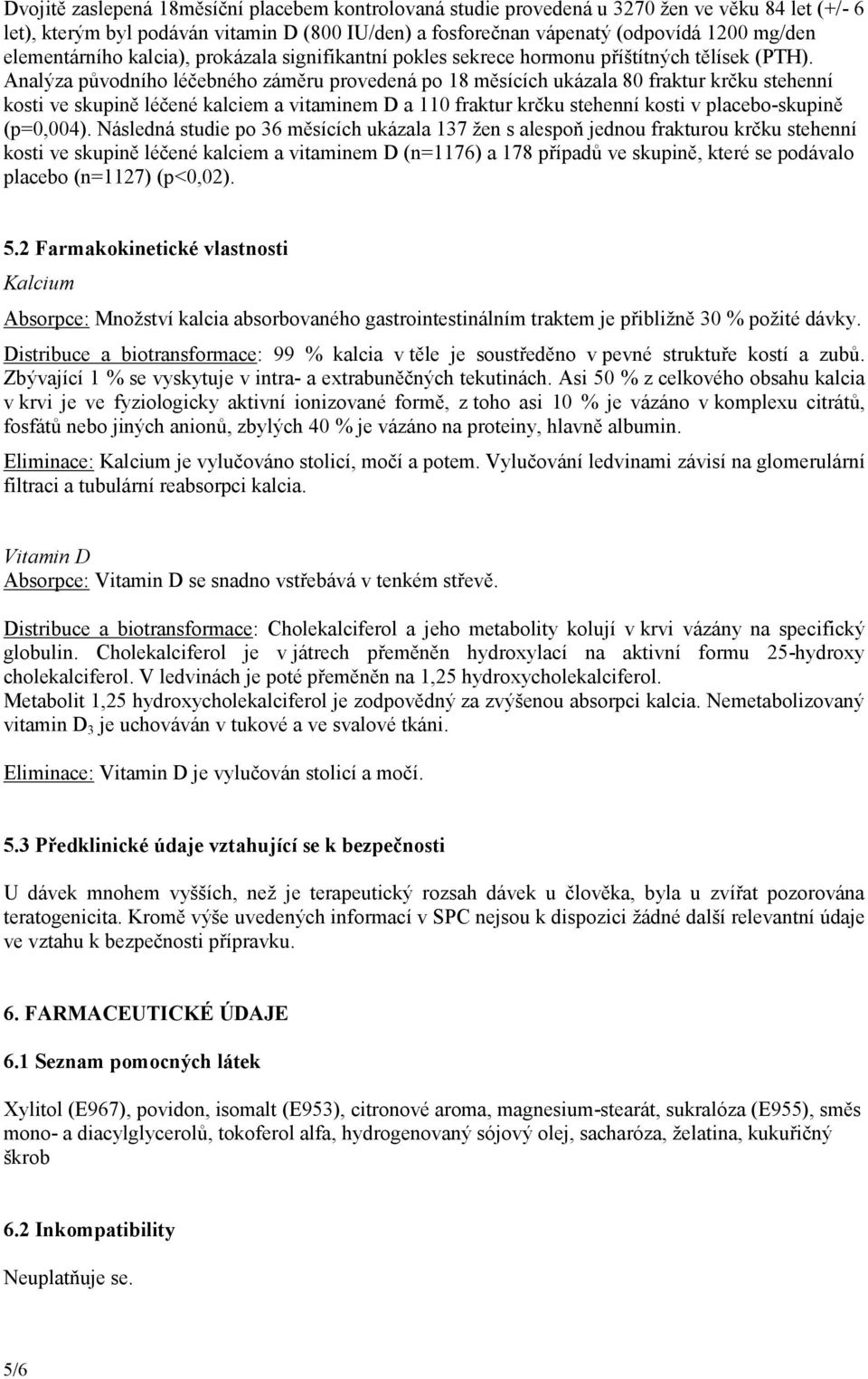 Dvojitě zaslepená 18měsíční placebem kontrolovaná studie provedená u 3270 žen ve věku 84 let (+/- 6 let), kterým byl podáván vitamin D (800 IU/den) a fosforečnan vápenatý (odpovídá 1200 mg/den elementárního kalcia), prokázala signifikantní pokles sekrece hormonu příštítných tělísek (PTH). Analýza původního léčebného záměru provedená po 18 měsících ukázala 80 fraktur krčku stehenní kosti ve skupině léčené kalciem a vitaminem D a 110 fraktur krčku stehenní kosti v placebo-skupině (p=0,004). Následná studie po 36 měsících ukázala 137 žen s alespoň jednou frakturou krčku stehenní kosti ve skupině léčené kalciem a vitaminem D (n=1176) a 178 případů ve skupině, které se podávalo placebo (n=1127) (p<0,02).

5.2 Farmakokinetické vlastnosti

Kalcium

Absorpce: Množství kalcia absorbovaného gastrointestinálním traktem je přibližně 30 % požité dávky.

Distribuce a biotransformace: 99 % kalcia v těle je soustředěno v pevné struktuře kostí a zubů. Zbývající 1 % se vyskytuje v intra- a extrabuněčných tekutinách. Asi 50 % z celkového obsahu kalcia v krvi je ve fyziologicky aktivní ionizované formě, z toho asi 10 % je vázáno v komplexu citrátů, fosfátů nebo jiných anionů, zbylých 40 % je vázáno na proteiny, hlavně albumin.

Eliminace: Kalcium je vylučováno stolicí, močí a potem. Vylučování ledvinami závisí na glomerulární filtraci a tubulární reabsorpci kalcia.

Vitamin D

Absorpce: Vitamin D se snadno vstřebává v tenkém střevě.

Distribuce a biotransformace: Cholekalciferol a jeho metabolity kolují v krvi vázány na specifický globulin. Cholekalciferol je v játrech přeměněn hydroxylací na aktivní formu 25-hydroxy cholekalciferol. V ledvinách je poté přeměněn na 1,25 hydroxycholekalciferol.
Metabolit 1,25 hydroxycholekalciferol je zodpovědný za zvýšenou absorpci kalcia. Nemetabolizovaný vitamin $D_3$ je uchováván v tukové a ve svalové tkáni.

Eliminace: Vitamin D je vylučován stolicí a močí.

5.3 Předklinické údaje vztahující se k bezpečnosti

U dávek mnohem vyšších, než je terapeutický rozsah dávek u člověka, byla u zvířat pozorována teratogenicita. Kromě výše uvedených informací v SPC nejsou k dispozici žádné další relevantní údaje ve vztahu k bezpečnosti přípravku.

6. FARMACEUTICKÉ ÚDAJE

6.1 Seznam pomocných látek

Xylitol (E967), povidon, isomalt (E953), citronové aroma, magnesium-stearát, sukralóza (E955), směs mono- a diacylglycerolů, tokoferol alfa, hydrogenovaný sójový olej, sacharóza, želatina, kukuřičný škrob

6.2 Inkompatibility

Neuplatňuje se.

5/6